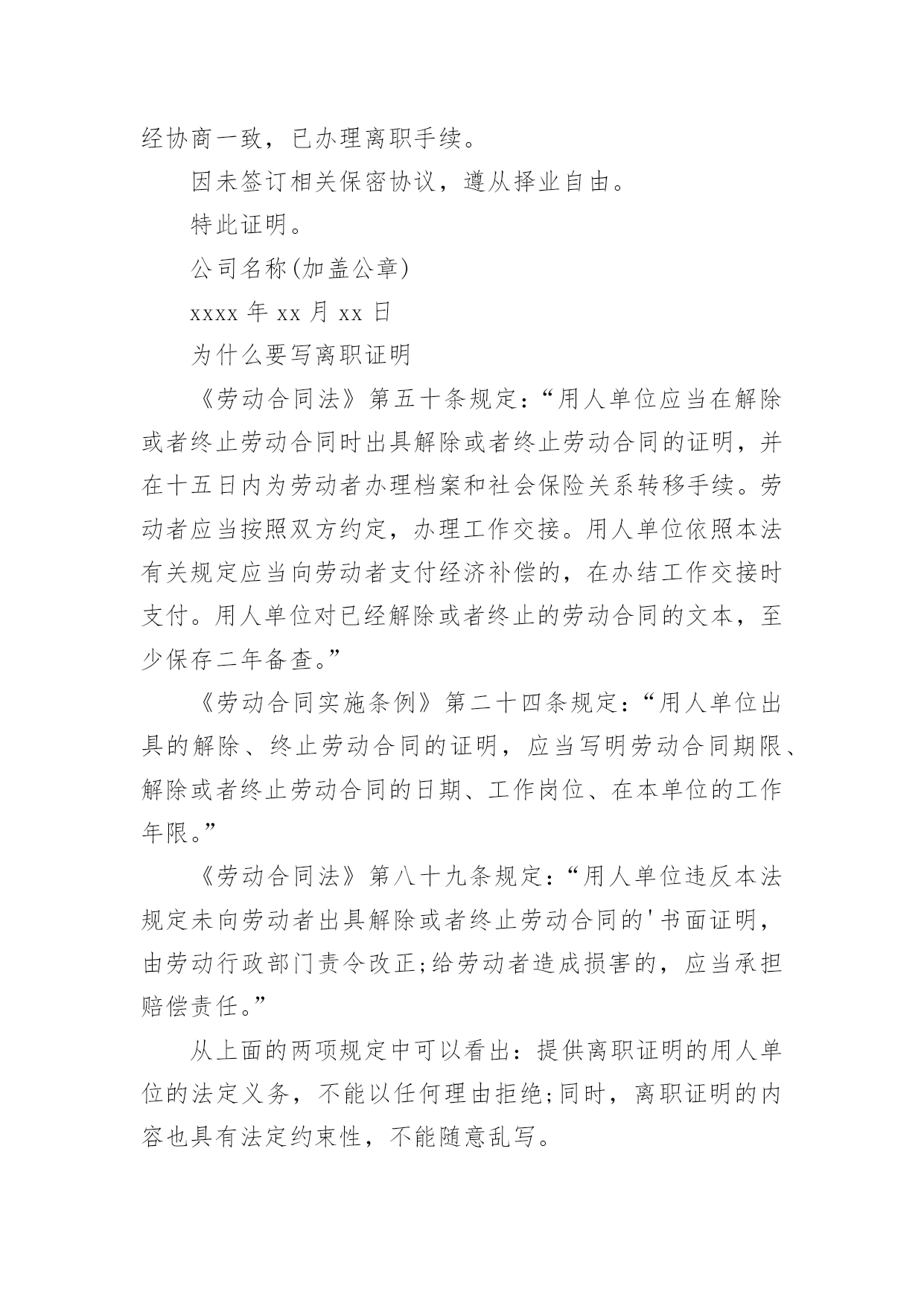 经协商一致，已办理离职手续。

因未签订相关保密协议，遵从择业自由。

特此证明。

公司名称(加盖公章)

xxxx 年 xx 月 xx 日

为什么要写离职证明

《劳动合同法》第五十条规定：“用人单位应当在解除或者终止劳动合同时出具解除或者终止劳动合同的证明，并在十五日内为劳动者办理档案和社会保险关系转移手续。劳动者应当按照双方约定，办理工作交接。用人单位依照本法有关规定应当向劳动者支付经济补偿的，在办结工作交接时支付。用人单位对已经解除或者终止的劳动合同的文本，至少保存二年备查。”

《劳动合同实施条例》第二十四条规定：“用人单位出具的解除、终止劳动合同的证明，应当写明劳动合同期限、解除或者终止劳动合同的日期、工作岗位、在本单位的工作年限。”

《劳动合同法》第八十九条规定：“用人单位违反本法规定未向劳动者出具解除或者终止劳动合同的'书面证明，由劳动行政部门责令改正;给劳动者造成损害的，应当承担赔偿责任。”

从上面的两项规定中可以看出：提供离职证明的用人单位的法定义务，不能以任何理由拒绝;同时，离职证明的内容也具有法定约束性，不能随意乱写。